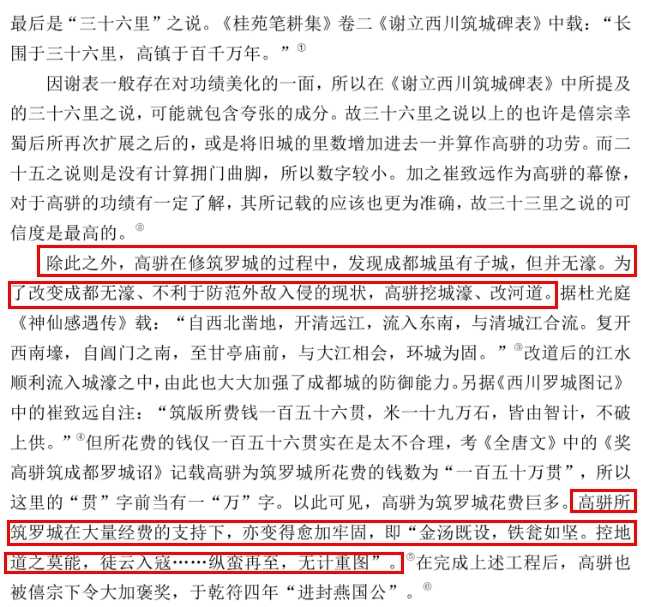 最后是“三十六里”之说。《桂苑笔耕集》卷二《谢立西川筑城碑表》中载：“长围于三十六里，高镇于百千万年。”$^{①}$

因谢表一般存在对功绩美化的一面，所以在《谢立西川筑城碑表》中所提及的三十六里之说，可能就包含夸张的成分。故三十六里之说以上的也许是僖宗幸蜀后所再次扩展之后的，或是将旧城的里数增加进去一并算作高骈的功劳。而二十五之说则是没有计算拥门曲脚，所以数字较小。加之崔致远作为高骈的幕僚，对于高骈的功绩有一定了解，其所记载的应该也更为准确，故三十三里之说的可信度是最高的。$^{②}$

除此之外，高骈在修筑罗城的过程中，发现成都城虽有子城，但并无濠。为了改变成都无濠、不利于防范外敌入侵的现状，高骈挖城濠、改河道。据杜光庭《神仙感遇传》载：“自西北凿地，开清远江，流入东南，与清城江合流。复开西南壕，自阊门之南，至甘亭庙前，与大江相会，环城为固。”$^{③}$改道后的江水顺利流入城濠之中，由此也大大加强了成都城的防御能力。另据《西川罗城图记》中的崔致远自注：“筑版所费钱一百五十六贯，米一十九万石，皆由智计，不破上供。”$^{④}$但所花费的钱仅一百五十六贯实在是太不合理，考《全唐文》中的《奖高骈筑成都罗城诏》记载高骈为筑罗城所花费的钱数为“一百五十万贯”，所以这里的“贯”字前当有一“万”字。以此可见，高骈为筑罗城花费巨多。高骈所筑罗城在大量经费的支持下，亦变得愈加牢固，即“金汤既设，铁瓮如坚。控地道之莫能，徒云入寇……纵蛮再至，无计重图”。$^{⑤}$在完成上述工程后，高骈也被僖宗下令大加褒奖，于乾符四年“进封燕国公”。$^{⑥}$